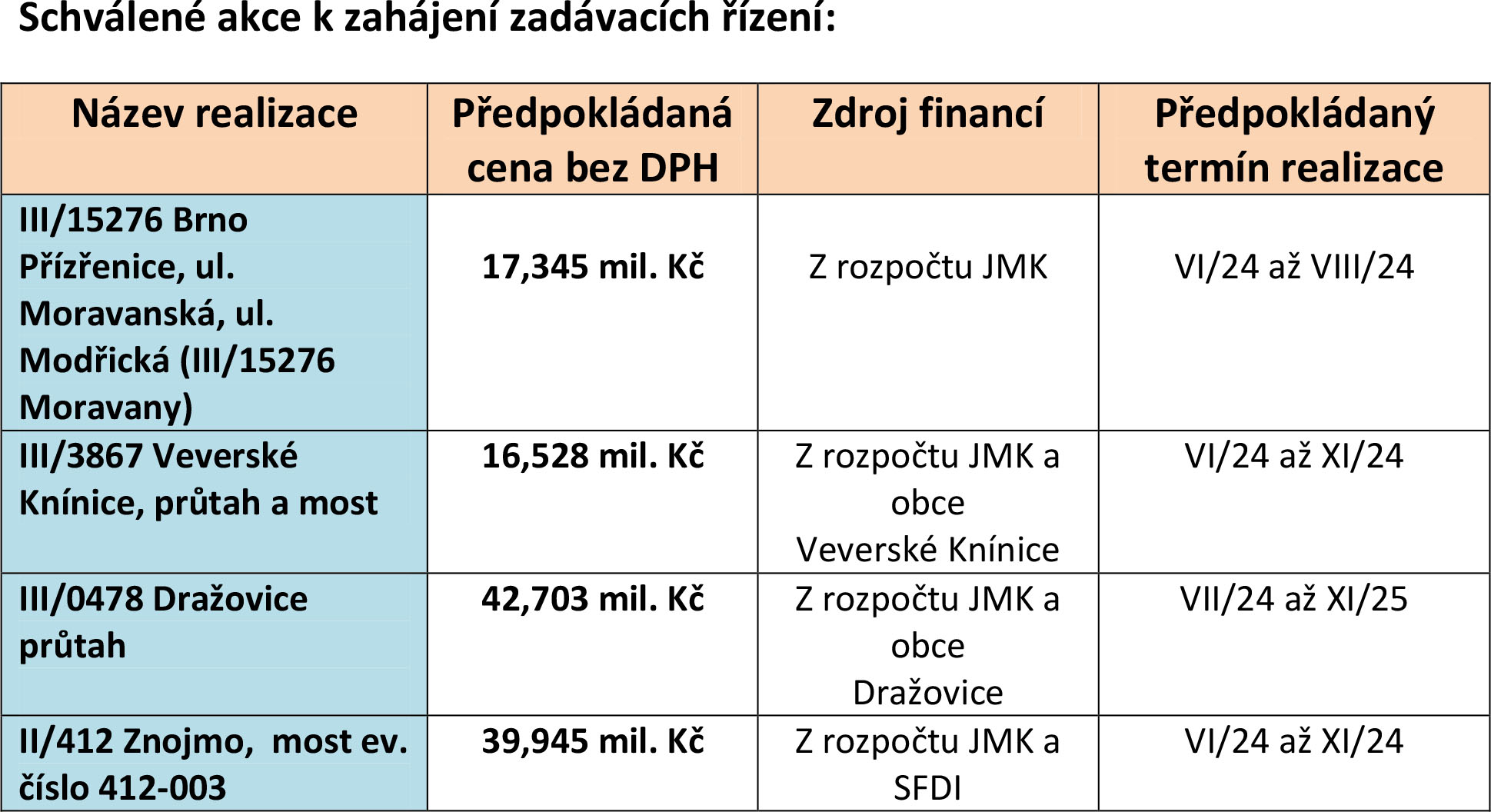 Schválené akce k zahájení zadávacích řízení:

| Název realizace | Předpokládaná cena bez DPH | Zdroj financí | Předpokládaný termín realizace |
|---|---|---|---|
| III/15276 Brno Přízřenice, ul. Moravanská, ul. Modřická (III/15276 Moravany) | 17,345 mil. Kč | Z rozpočtu JMK | VI/24 až VIII/24 |
| III/3867 Veverské Knínice, průtah a most | 16,528 mil. Kč | Z rozpočtu JMK a obce Veverské Knínice | VI/24 až XI/24 |
| III/0478 Dražovice průtah | 42,703 mil. Kč | Z rozpočtu JMK a obce Dražovice | VII/24 až XI/25 |
| II/412 Znojmo, most ev. číslo 412-003 | 39,945 mil. Kč | Z rozpočtu JMK a SFDI | VI/24 až XI/24 |